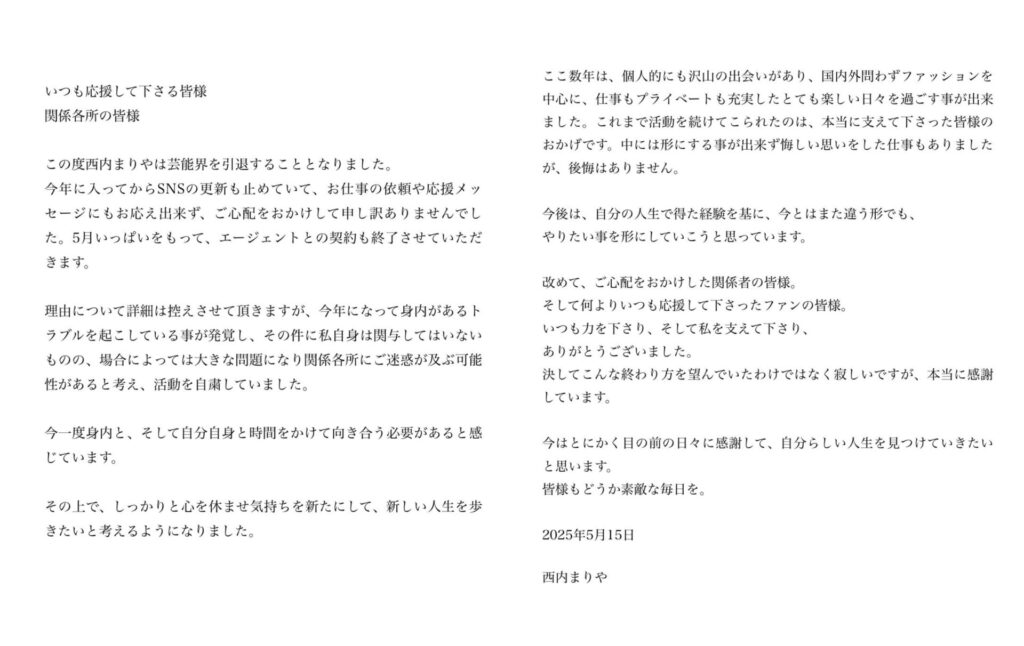 いつも応援して下さる皆様
関係各所の皆様

この度西内まりやは芸能界を引退することとなりました。
今年に入ってからSNSの更新も止めていて、お仕事の依頼や応援メッセージにもお応え出来ず、ご心配をおかけして申し訳ありませんでした。5月いっぱいをもって、エージェントとの契約も終了させていただきます。

理由について詳細は控えさせて頂きますが、今年になって身内があるトラブルを起こしている事が発覚し、その件に私自身は関与してはいないものの、場合によっては大きな問題になり関係各所にご迷惑が及ぶ可能性があると考え、活動を自粛していました。

今一度身内と、そして自分自身と時間をかけて向き合う必要があると感じています。

その上で、しっかりと心を休ませ気持ちを新たにして、新しい人生を歩きたいと考えるようになりました。

ここ数年は、個人的にも沢山の出会いがあり、国内外問わずファッションを中心に、仕事もプライベートも充実したとても楽しい日々を過ごす事が出来ました。これまで活動を続けてこられたのは、本当に支えて下さった皆様のおかげです。中には形にする事が出来ず悔しい思いをした仕事もありましたが、後悔はありません。

今後は、自分の人生で得た経験を基に、今とはまた違う形でも、
やりたい事を形にしていこうと思っています。

改めて、ご心配をおかけした関係者の皆様。
そして何よりいつも応援して下さったファンの皆様。
いつも力を下さり、そして私を支えて下さり、
ありがとうございました。
決してこんな終わり方を望んでいたわけではなく寂しいですが、本当に感謝しています。

今はとにかく目の前の日々に感謝して、自分らしい人生を見つけていきたいと思います。
皆様もどうか素敵な毎日を。

2025年5月15日

西内まりや